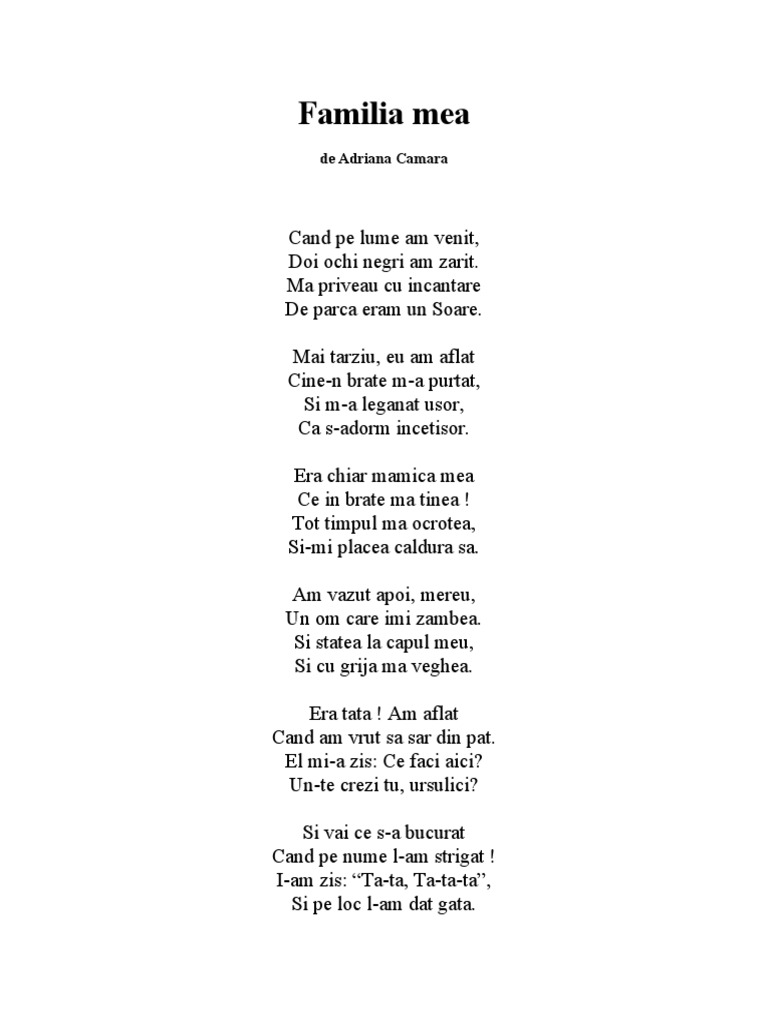 Familia mea

de Adriana Camara

Cand pe lume am venit,
Doi ochi negri am zarit.
Ma priveau cu incantare
De parca eram un Soare.

Mai tarziu, eu am aflat
Cine-n brate m-a purtat,
Si m-a leganat usor,
Ca s-adorm incetisor.

Era chiar mamica mea
Ce in brate ma tinea !
Tot timpul ma ocrotea,
Si-mi placea caldura sa.

Am vazut apoi, mereu,
Un om care imi zambea.
Si statea la capul meu,
Si cu grija ma veghea.

Era tata ! Am aflat
Cand am vrut sa sar din pat.
El mi-a zis: Ce faci aici?
Un-te crezi tu, ursulici?

Si vai ce s-a bucurat
Cand pe nume l-am strigat !
I-am zis: “Ta-ta, Ta-ta-ta”,
Si pe loc l-am dat gata.